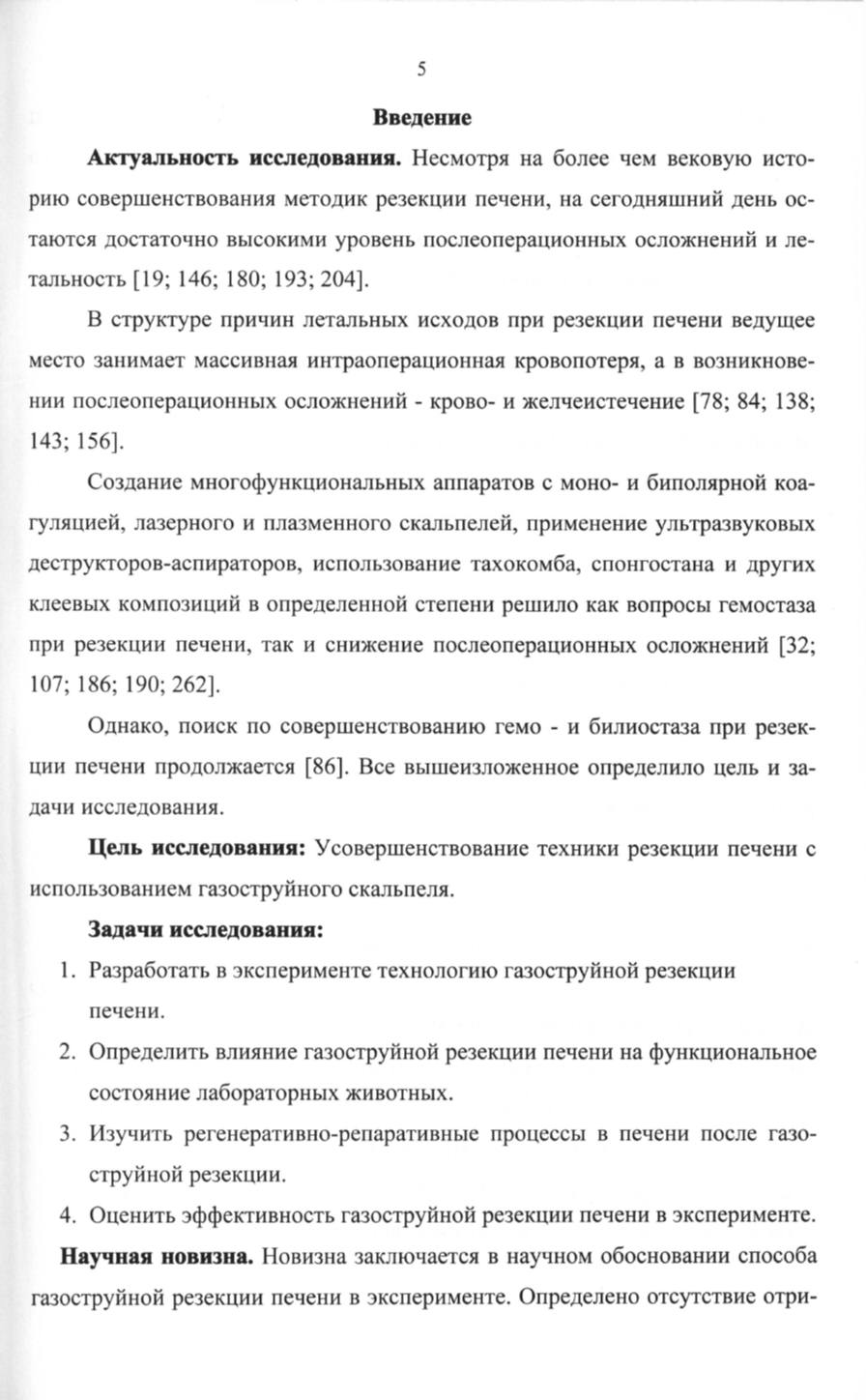 5

Введение

Актуальность исследования. Несмотря на более чем вековую историю совершенствования методик резекции печени, на сегодняшний день остаются достаточно высокими уровень послеоперационных осложнений и летальность [19; 146; 180; 193; 204].

В структуре причин летальных исходов при резекции печени ведущее место занимает массивная интраоперационная кровопотеря, а в возникновении послеоперационных осложнений - крово- и желчеистечение [78; 84; 138; 143; 156].

Создание многофункциональных аппаратов с моно- и биполярной коагуляцией, лазерного и плазменного скальпелей, применение ультразвуковых деструкторов-аспираторов, использование тахокомба, спонгостана и других клеевых композиций в определенной степени решило как вопросы гемостаза при резекции печени, так и снижение послеоперационных осложнений [32; 107; 186; 190; 262].

Однако, поиск по совершенствованию гемо - и билиостаза при резекции печени продолжается [86]. Все вышеизложенное определило цель и задачи исследования.

Цель исследования: Усовершенствование техники резекции печени с использованием газоструйного скальпеля.

Задачи исследования:

1. Разработать в эксперименте технологию газоструйной резекции печени.

2. Определить влияние газоструйной резекции печени на функциональное состояние лабораторных животных.

3. Изучить регенеративно-репаративные процессы в печени после газоструйной резекции.

4. Оценить эффективность газоструйной резекции печени в эксперименте.

Научная новизна. Новизна заключается в научном обосновании способа газоструйной резекции печени в эксперименте. Определено отсутствие отри-